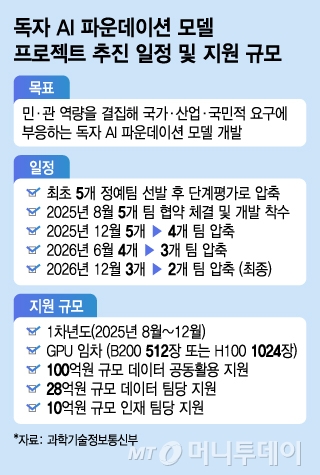 독자 AI 파운데이션 모델 프로젝트 추진 일정 및 지원 규모

목표

민·관 역량을 결집해 국가·산업·국민적 요구에 부응하는 독자 AI 파운데이션 모델 개발

일정

최초 5개 정예팀 선발 후 단계평가로 압축
2025년 8월 5개 팀 협약 체결 및 개발 착수
2025년 12월 5개 ▶ 4개 팀 압축
2026년 6월 4개 ▶ 3개 팀 압축
2026년 12월 3개 ▶ 2개 팀 압축 (최종)

지원 규모

1차년도(2025년 8월~12월)
GPU 임차 (B200 512장 또는 H100 1024장)
100억원 규모 데이터 공동활용 지원
28억원 규모 데이터 팀당 지원
10억원 규모 인재 팀당 지원

*자료: 과학기술정보통신부

MT 머니투데이